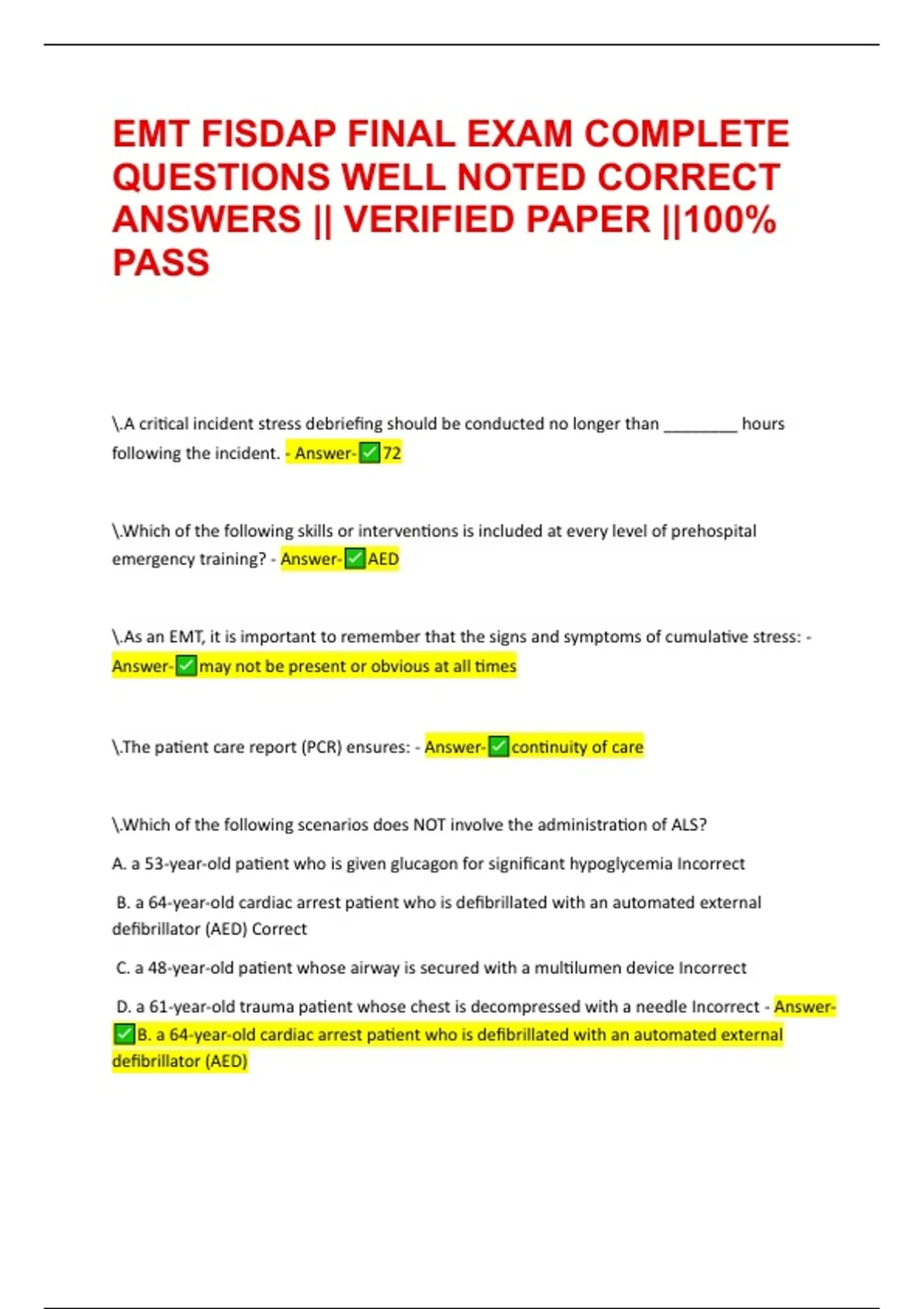 EMT FISDAP FINAL EXAM COMPLETE QUESTIONS WELL NOTED CORRECT ANSWERS || VERIFIED PAPER ||100% PASS

\.A critical incident stress debriefing should be conducted no longer than ________ hours following the incident. - Answer-✅72

\.Which of the following skills or interventions is included at every level of prehospital emergency training? - Answer-✅AED

\.As an EMT, it is important to remember that the signs and symptoms of cumulative stress: - Answer-✅may not be present or obvious at all times

\.The patient care report (PCR) ensures: - Answer-✅continuity of care

\.Which of the following scenarios does NOT involve the administration of ALS?

A. a 53-year-old patient who is given glucagon for significant hypoglycemia Incorrect

B. a 64-year-old cardiac arrest patient who is defibrillated with an automated external defibrillator (AED) Correct

C. a 48-year-old patient whose airway is secured with a multilumen device Incorrect

D. a 61-year-old trauma patient whose chest is decompressed with a needle Incorrect - Answer-✅B. a 64-year-old cardiac arrest patient who is defibrillated with an automated external defibrillator (AED)